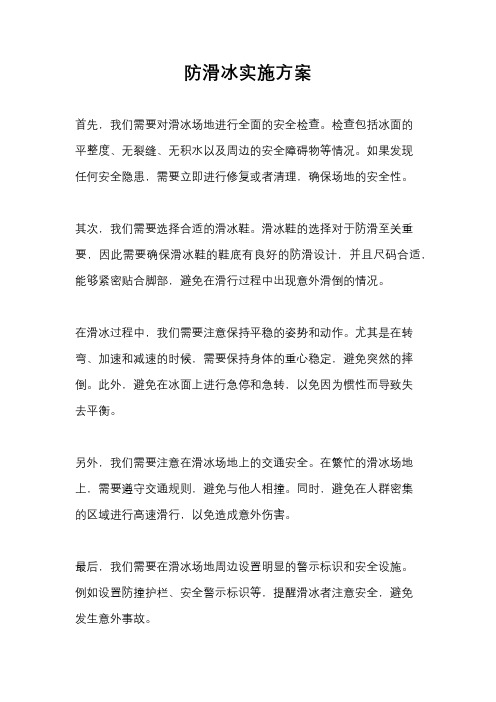 防滑冰实施方案

首先，我们需要对滑冰场地进行全面的安全检查。检查包括冰面的平整度、无裂缝、无积水以及周边的安全障碍物等情况。如果发现任何安全隐患，需要立即进行修复或者清理，确保场地的安全性。

其次，我们需要选择合适的滑冰鞋。滑冰鞋的选择对于防滑至关重要，因此需要确保滑冰鞋的鞋底有良好的防滑设计，并且尺码合适，能够紧密贴合脚部，避免在滑行过程中出现意外滑倒的情况。

在滑冰过程中，我们需要注意保持平稳的姿势和动作。尤其是在转弯、加速和减速的时候，需要保持身体的重心稳定，避免突然的摔倒。此外，避免在冰面上进行急停和急转，以免因为惯性而导致失去平衡。

另外，我们需要注意在滑冰场地上的交通安全。在繁忙的滑冰场地上，需要遵守交通规则，避免与他人相撞。同时，避免在人群密集的区域进行高速滑行，以免造成意外伤害。

最后，我们需要在滑冰场地周边设置明显的警示标识和安全设施。例如设置防撞护栏、安全警示标识等，提醒滑冰者注意安全，避免发生意外事故。